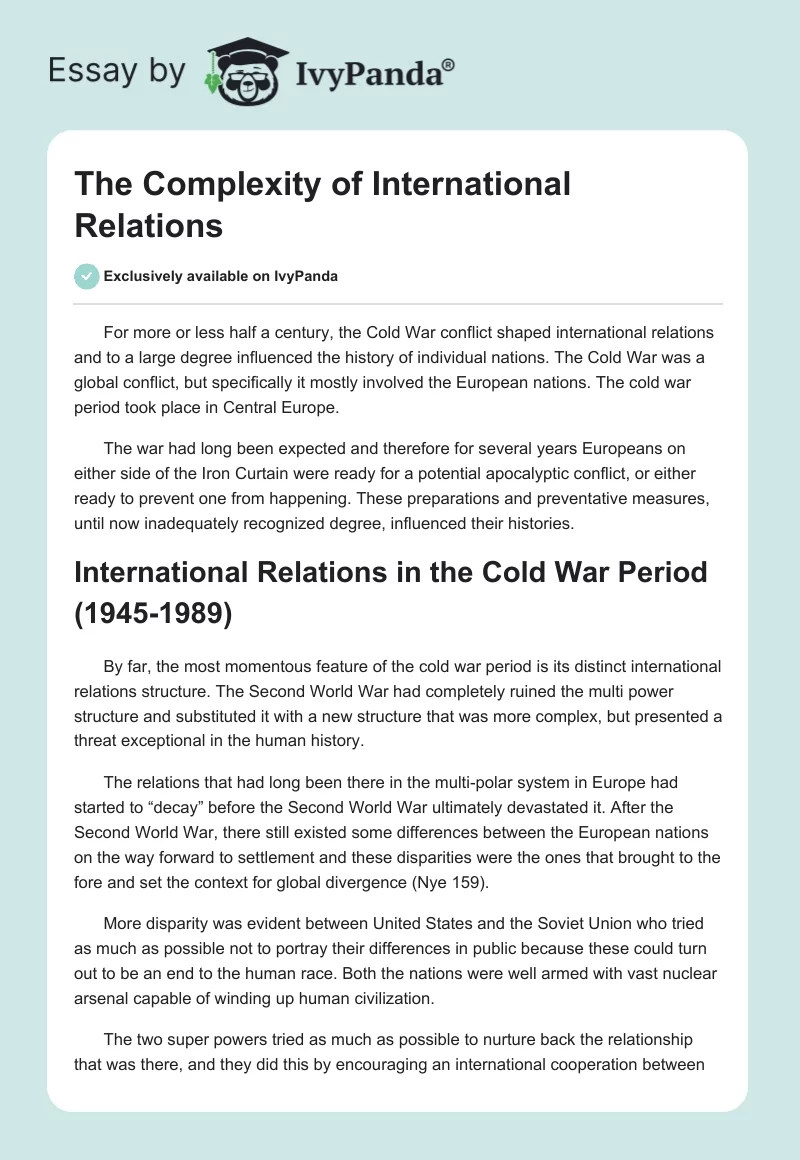 Essay by IvyPanda®

The Complexity of International Relations

Exclusively available on IvyPanda

For more or less half a century, the Cold War conflict shaped international relations and to a large degree influenced the history of individual nations. The Cold War was a global conflict, but specifically it mostly involved the European nations. The cold war period took place in Central Europe.

The war had long been expected and therefore for several years Europeans on either side of the Iron Curtain were ready for a potential apocalyptic conflict, or either ready to prevent one from happening. These preparations and preventative measures, until now inadequately recognized degree, influenced their histories.

International Relations in the Cold War Period (1945-1989)

By far, the most momentous feature of the cold war period is its distinct international relations structure. The Second World War had completely ruined the multi power structure and substituted it with a new structure that was more complex, but presented a threat exceptional in the human history.

The relations that had long been there in the multi-polar system in Europe had started to “decay” before the Second World War ultimately devastated it. After the Second World War, there still existed some differences between the European nations on the way forward to settlement and these disparities were the ones that brought to the fore and set the context for global divergence (Nye 159).

More disparity was evident between United States and the Soviet Union who tried as much as possible not to portray their differences in public because these could turn out to be an end to the human race. Both the nations were well armed with vast nuclear arsenal capable of winding up human civilization.

The two super powers tried as much as possible to nurture back the relationship that was there, and they did this by encouraging an international cooperation between